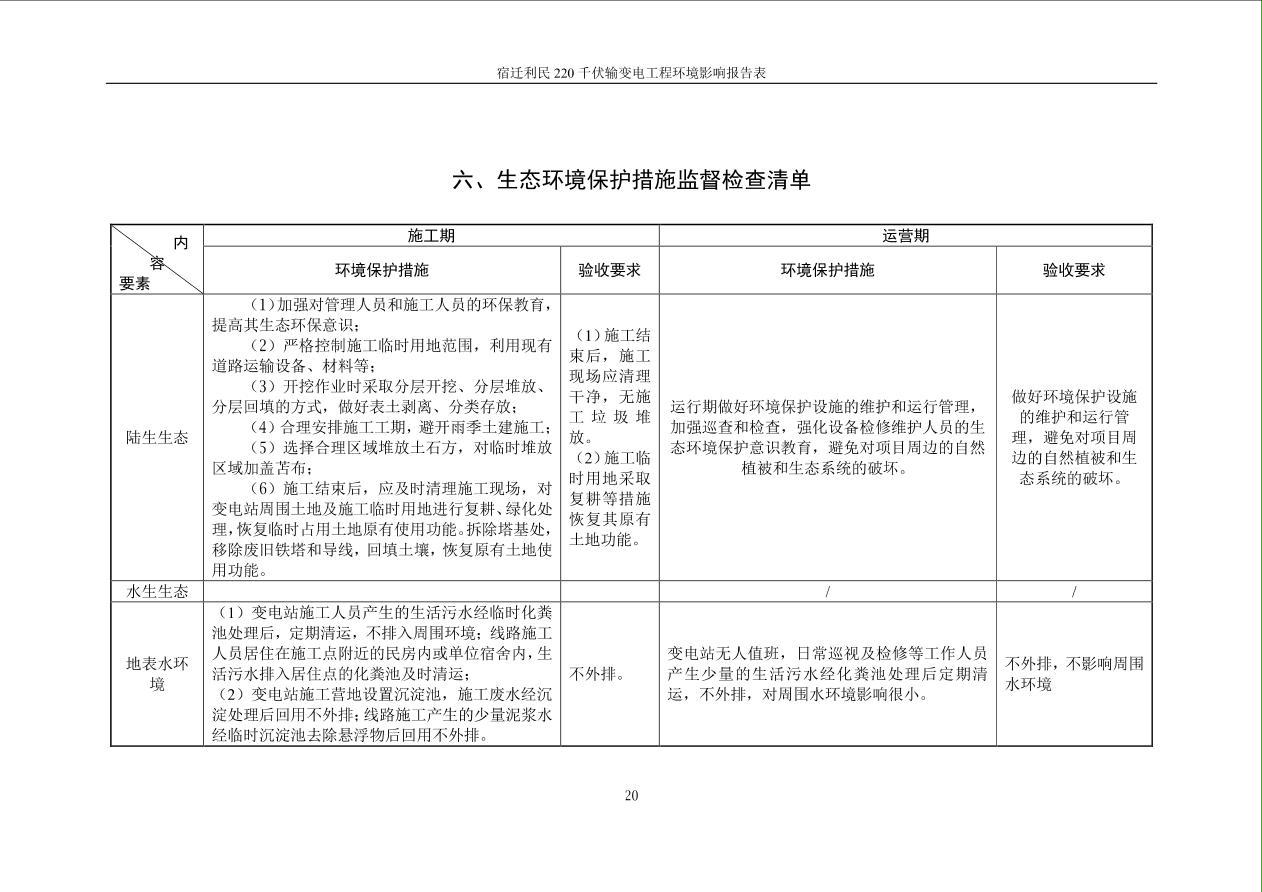 宿迁利民 220 千伏输变电工程环境影响报告表

六、生态环境保护措施监督检查清单

| 内容 要素 | 施工期 | | 运营期 | |
|---|---|---|---|---|
| | 环境保护措施 | 验收要求 | 环境保护措施 | 验收要求 |
| 陆生生态 | （1）加强对管理人员和施工人员的环保教育，提高其生态环保意识；（2）严格控制施工临时用地范围，利用现有道路运输设备、材料等；（3）开挖作业时采取分层开挖、分层堆放、分层回填的方式，做好表土剥离、分类存放；（4）合理安排施工工期，避开雨季土建施工；（5）选择合理区域堆放土石方，对临时堆放区域加盖苫布；（6）施工结束后，应及时清理施工现场，对变电站周围土地及施工临时用地进行复耕、绿化处理，恢复临时占用土地原有使用功能。拆除塔基处，移除废旧铁塔和导线，回填土壤，恢复原有土地使用功能。 | （1）施工结束后，施工现场应清理干净，无施工垃圾堆放。（2）施工临时用地采取复耕等措施恢复其原有土地功能。 | 运行期做好环境保护设施的维护和运行管理，加强巡查和检查，强化设备检修维护人员的生态环境保护意识教育，避免对项目周边的自然植被和生态系统的破坏。 | 做好环境保护设施的维护和运行管理，避免对项目周边的自然植被和生态系统的破坏。 |
| 水生生态 | | | / | / |
| 地表水环境 | （1）变电站施工人员产生的生活污水经临时化粪池处理后，定期清运，不排入周围环境；线路施工人员居住在施工点附近的民房内或单位宿舍内，生活污水排入居住点的化粪池及时清运；（2）变电站施工营地设置沉淀池，施工废水经沉淀处理后回用不外排；线路施工产生的少量泥浆水经临时沉淀池去除悬浮物后回用不外排。 | 不外排。 | 变电站无人值班，日常巡视及检修等工作人员产生少量的生活污水经化粪池处理后定期清运，不外排，对周围水环境影响很小。 | 不外排，不影响周围水环境 |

20